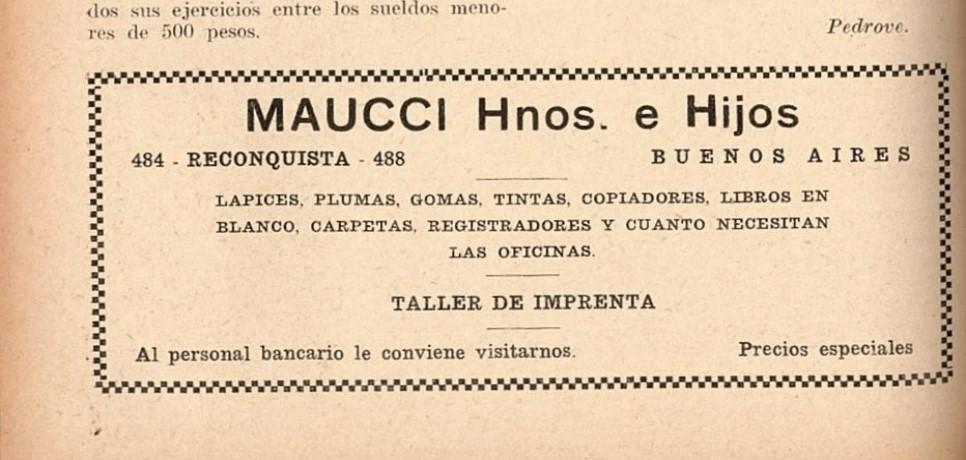 dos sus ejercicios entre los sueldos menores de 500 pesos.

Pedrove.

MAUCCI Hnos. e Hijos

484 - RECONQUISTA - 488

BUENOS AIRES

LAPICES, PLUMAS, GOMAS, TINTAS, COPIADORES, LIBROS EN BLANCO, CARPETAS, REGISTRADORES Y CUANTO NECESITAN LAS OFICINAS.

TALLER DE IMPRENTA

Al personal bancario le conviene visitarnos.

Precios especiales